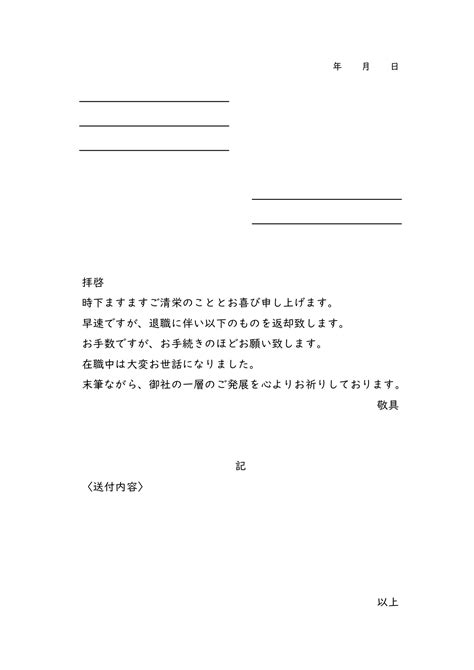 年　月　日

____
____
____

____
____

拝啓

時下ますますご清栄のこととお喜び申し上げます。

早速ですが、退職に伴い以下のものを返却致します。

お手数ですが、お手続きのほどお願い致します。

在職中は大変お世話になりました。

末筆ながら、御社の一層のご発展を心よりお祈りしております。

敬具

記

〈送付内容〉

以上